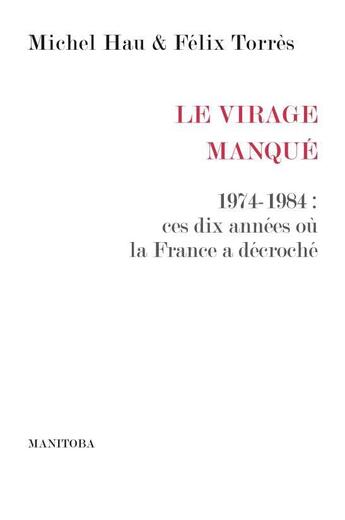 Michel Hau & Félix Torrès

LE VIRAGE
MANQUÉ

1974-1984 :
ces dix années où
la France a décroché

MANITOBA